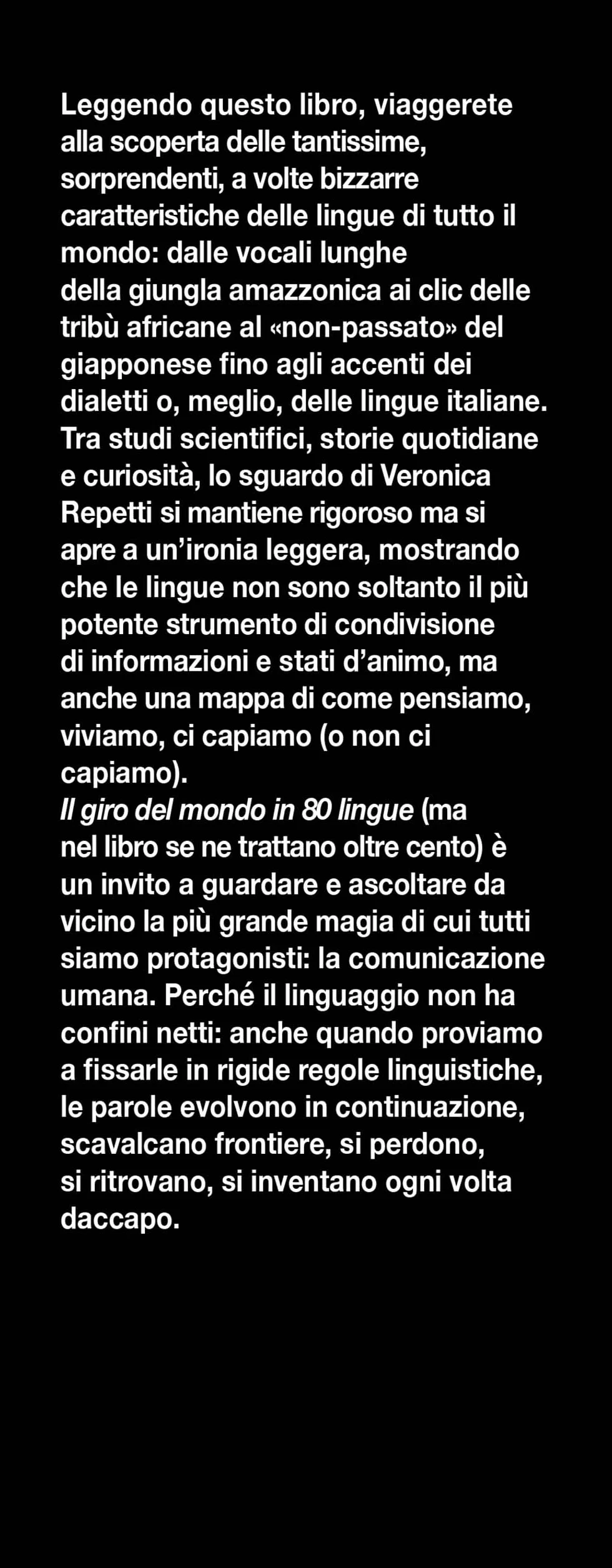 Leggendo questo libro, viaggerete alla scoperta delle tantissime, sorprendenti, a volte bizzarre caratteristiche delle lingue di tutto il mondo: dalle vocali lunghe della giungla amazzonica ai clic delle tribù africane al «non-passato» del giapponese fino agli accenti dei dialetti o, meglio, delle lingue italiane. Tra studi scientifici, storie quotidiane e curiosità, lo sguardo di Veronica Repetti si mantiene rigoroso ma si apre a un'ironia leggera, mostrando che le lingue non sono soltanto il più potente strumento di condivisione di informazioni e stati d'animo, ma anche una mappa di come pensiamo, viviamo, ci capiamo (o non ci capiamo).

Il giro del mondo in 80 lingue (ma nel libro se ne trattano oltre cento) è un invito a guardare e ascoltare da vicino la più grande magia di cui tutti siamo protagonisti: la comunicazione umana. Perché il linguaggio non ha confini netti: anche quando proviamo a fissarle in rigide regole linguistiche, le parole evolvono in continuazione, scavalcano frontiere, si perdono, si ritrovano, si inventano ogni volta daccapo.